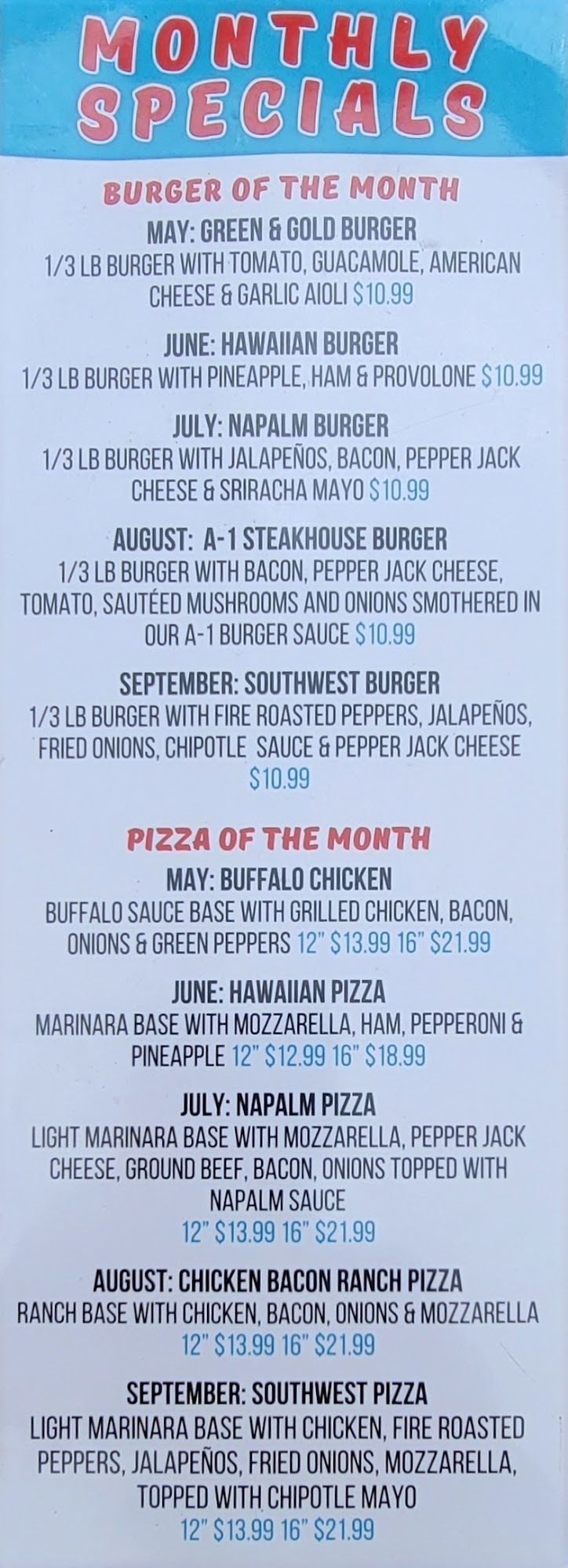 MONTHLY SPECIALS

BURGER OF THE MONTH

MAY: GREEN & GOLD BURGER
1/3 LB BURGER WITH TOMATO, GUACAMOLE, AMERICAN CHEESE & GARLIC AIOLI $10.99

JUNE: HAWAIIAN BURGER
1/3 LB BURGER WITH PINEAPPLE, HAM & PROVOLONE $10.99

JULY: NAPALM BURGER
1/3 LB BURGER WITH JALAPEÑOS, BACON, PEPPER JACK CHEESE & SRIRACHA MAYO $10.99

AUGUST: A-1 STEAKHOUSE BURGER
1/3 LB BURGER WITH BACON, PEPPER JACK CHEESE, TOMATO, SAUTÉED MUSHROOMS AND ONIONS SMOTHERED IN OUR A-1 BURGER SAUCE $10.99

SEPTEMBER: SOUTHWEST BURGER
1/3 LB BURGER WITH FIRE ROASTED PEPPERS, JALAPEÑOS, FRIED ONIONS, CHIPOTLE SAUCE & PEPPER JACK CHEESE $10.99

PIZZA OF THE MONTH

MAY: BUFFALO CHICKEN
BUFFALO SAUCE BASE WITH GRILLED CHICKEN, BACON, ONIONS & GREEN PEPPERS 12" $13.99 16" $21.99

JUNE: HAWAIIAN PIZZA
MARINARA BASE WITH MOZZARELLA, HAM, PEPPERONI & PINEAPPLE 12" $12.99 16" $18.99

JULY: NAPALM PIZZA
LIGHT MARINARA BASE WITH MOZZARELLA, PEPPER JACK CHEESE, GROUND BEEF, BACON, ONIONS TOPPED WITH NAPALM SAUCE
12" $13.99 16" $21.99

AUGUST: CHICKEN BACON RANCH PIZZA
RANCH BASE WITH CHICKEN, BACON, ONIONS & MOZZARELLA
12" $13.99 16" $21.99

SEPTEMBER: SOUTHWEST PIZZA
LIGHT MARINARA BASE WITH CHICKEN, FIRE ROASTED PEPPERS, JALAPEÑOS, FRIED ONIONS, MOZZARELLA, TOPPED WITH CHIPOTLE MAYO
12" $13.99 16" $21.99